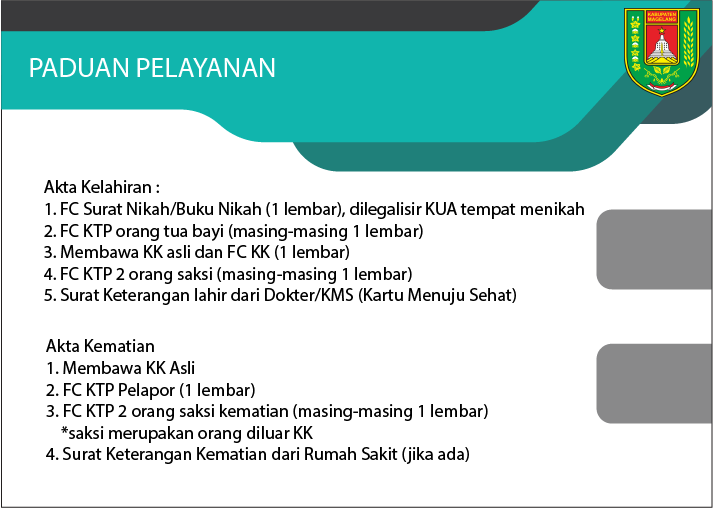 PADUAN PELAYANAN

KABUPATEN MAGELANG

Akta Kelahiran :
1. FC Surat Nikah/Buku Nikah (1 lembar), dilegalisir KUA tempat menikah
2. FC KTP orang tua bayi (masing-masing 1 lembar)
3. Membawa KK asli dan FC KK (1 lembar)
4. FC KTP 2 orang saksi (masing-masing 1 lembar)
5. Surat Keterangan lahir dari Dokter/KMS (Kartu Menuju Sehat)

Akta Kematian
1. Membawa KK Asli
2. FC KTP Pelapor (1 lembar)
3. FC KTP 2 orang saksi kematian (masing-masing 1 lembar)
*saksi merupakan orang diluar KK
4. Surat Keterangan Kematian dari Rumah Sakit (jika ada)